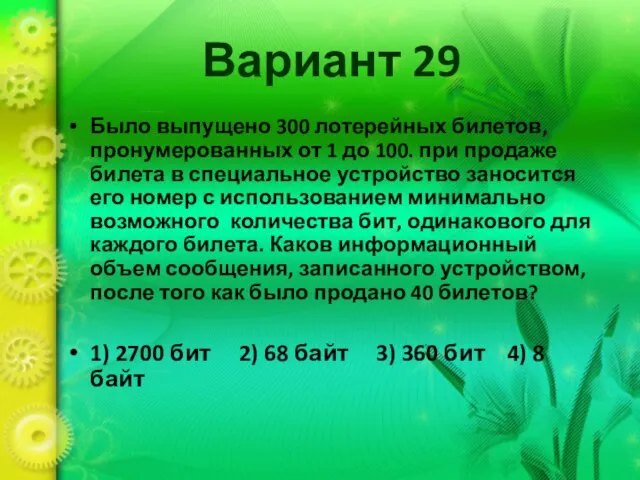 Вариант 29

• Было выпущено 300 лотерейных билетов, пронумерованных от 1 до 100. при продаже билета в специальное устройство заносится его номер с использованием минимально возможного количества бит, одинакового для каждого билета. Каков информационный объем сообщения, записанного устройством, после того как было продано 40 билетов?

• 1) 2700 бит 2) 68 байт 3) 360 бит 4) 8 байт